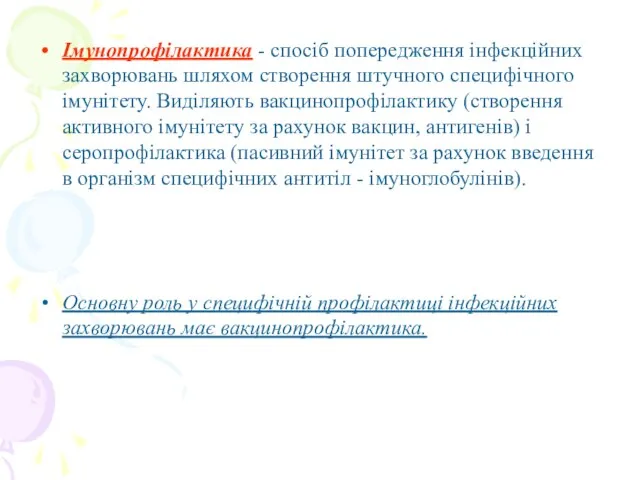 • Імунопрофілактика - спосіб попередження інфекційних захворювань шляхом створення штучного специфічного імунітету. Виділяють вакцинопрофілактику (створення активного імунітету за рахунок вакцин, антигенів) і серопрофілактика (пасивний імунітет за рахунок введення в організм специфічних антитіл - імуноглобулінів).

• Основну роль у специфічній профілактиці інфекційних захворювань має вакцинопрофілактика.